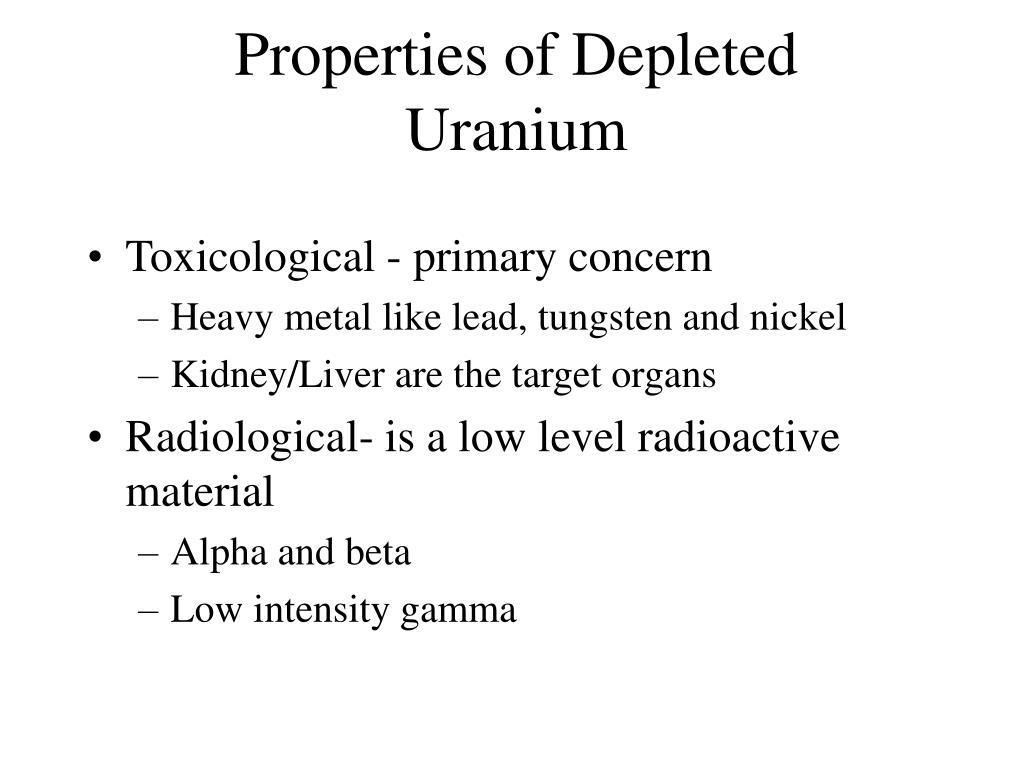 Properties of Depleted Uranium

• Toxicological - primary concern
– Heavy metal like lead, tungsten and nickel
– Kidney/Liver are the target organs
• Radiological- is a low level radioactive material
– Alpha and beta
– Low intensity gamma